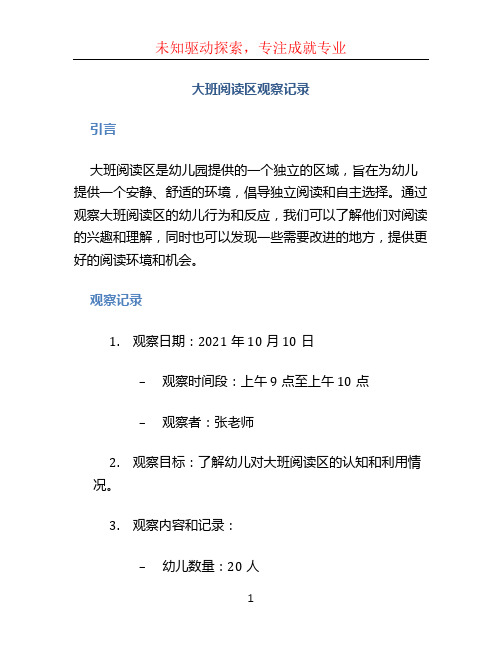 未知驱动探索，专注成就专业

大班阅读区观察记录

引言

大班阅读区是幼儿园提供的一个独立的区域，旨在为幼儿提供一个安静、舒适的环境，倡导独立阅读和自主选择。通过观察大班阅读区的幼儿行为和反应，我们可以了解他们对阅读的兴趣和理解，同时也可以发现一些需要改进的地方，提供更好的阅读环境和机会。

观察记录

1. 观察日期：2021 年 10 月 10 日

– 观察时间段：上午 9 点至上午 10 点

– 观察者：张老师

2. 观察目标：了解幼儿对大班阅读区的认知和利用情况。

3. 观察内容和记录：

– 幼儿数量：20 人

1